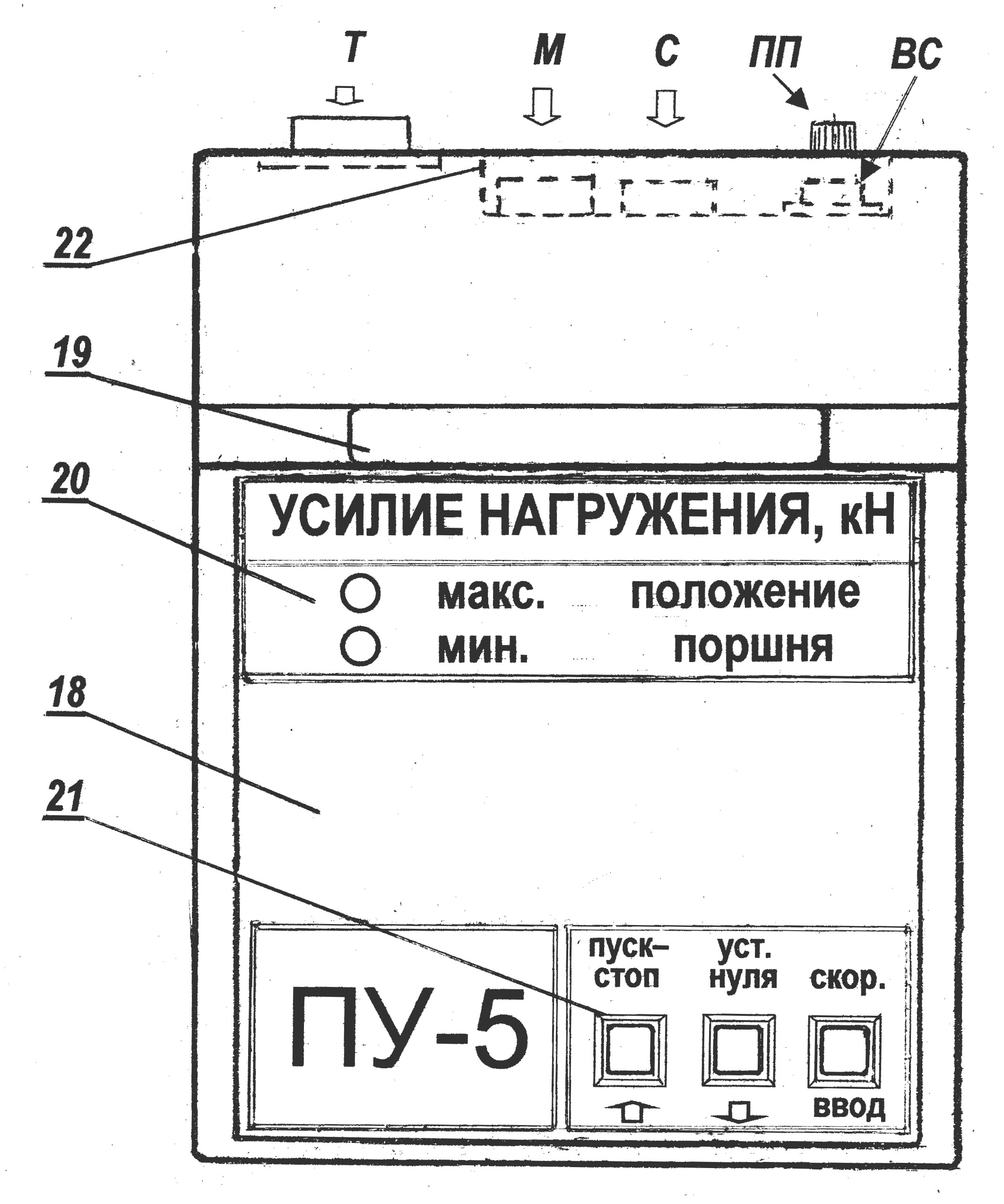 Т М С ПП ВС

22

19

20

УСИЛИЕ НАГРУЖЕНИЯ, кН

макс. положение

мин. поршня

18

21

ПУ-5

пуск–стоп

уст. нуля

скор.

ввод